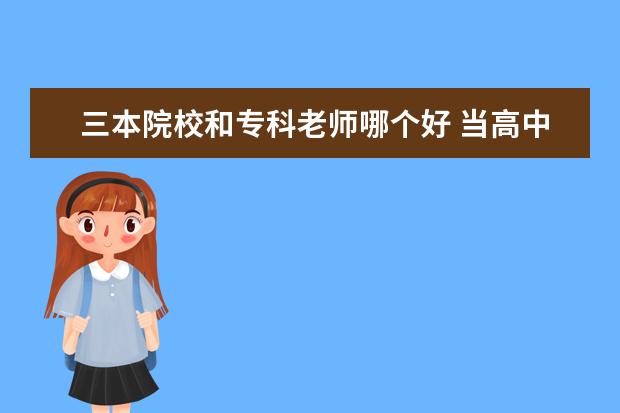 三本院校和专科老师哪个好 当高中